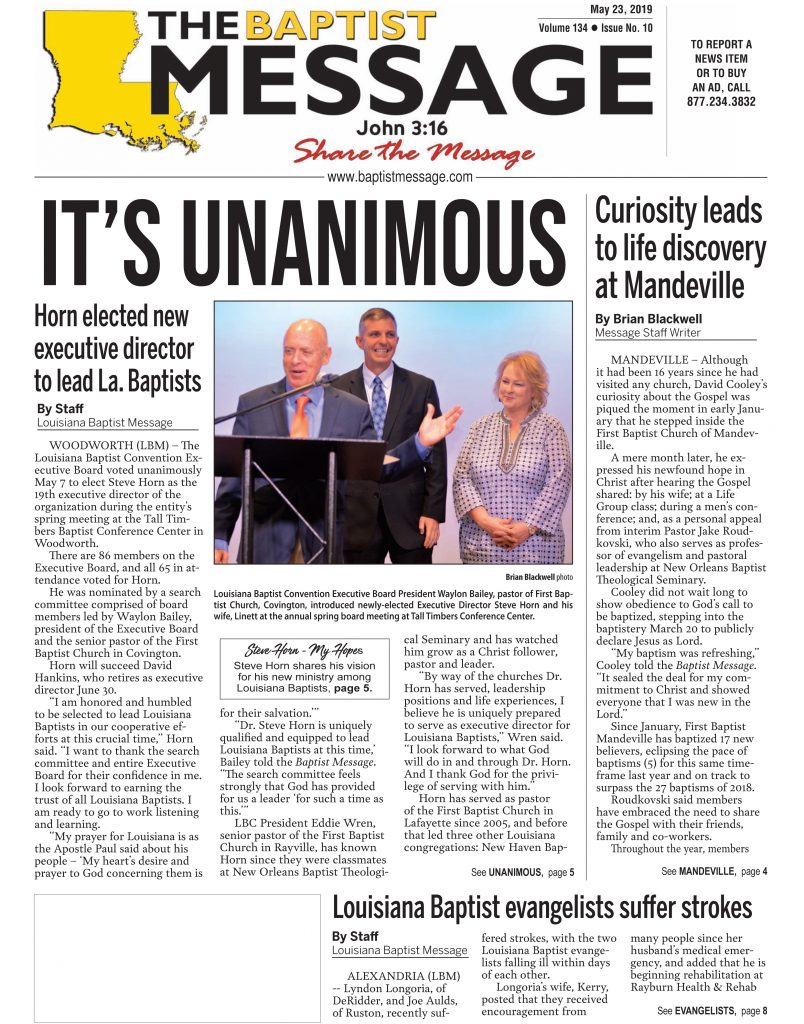 THE BAPTIST MESSAGE

May 23, 2019
Volume 134 ● Issue No. 10

TO REPORT A NEWS ITEM OR TO BUY AN AD, CALL 877.234.3832

John 3:16
Share the Message

www.baptistmessage.com

IT'S UNANIMOUS

Horn elected new executive director to lead La. Baptists

By Staff
Louisiana Baptist Message

WOODWORTH (LBM) – The Louisiana Baptist Convention Executive Board voted unanimously May 7 to elect Steve Horn as the 19th executive director of the organization during the entity's spring meeting at the Tall Timbers Baptist Conference Center in Woodworth.

There are 86 members on the Executive Board, and all 65 in attendance voted for Horn.

He was nominated by a search committee comprised of board members led by Waylon Bailey, president of the Executive Board and the senior pastor of the First Baptist Church in Covington.

Horn will succeed David Hankins, who retires as executive director June 30.

"I am honored and humbled to be selected to lead Louisiana Baptists in our cooperative efforts at this crucial time," Horn said. "I want to thank the search committee and entire Executive Board for their confidence in me. I look forward to earning the trust of all Louisiana Baptists. I am ready to go to work listening and learning.

"My prayer for Louisiana is as the Apostle Paul said about his people – 'My heart's desire and prayer to God concerning them is

Brian Blackwell photo

Louisiana Baptist Convention Executive Board President Waylon Bailey, pastor of First Baptist Church, Covington, introduced newly-elected Executive Director Steve Horn and his wife, Linett at the annual spring board meeting at Tall Timbers Conference Center.

Steve Horn - My Hopes
Steve Horn shares his vision for his new ministry among Louisiana Baptists, page 5.

for their salvation.'"

"Dr. Steve Horn is uniquely qualified and equipped to lead Louisiana Baptists at this time,' Bailey told the Baptist Message. "The search committee feels strongly that God has provided for us a leader 'for such a time as this.'"

LBC President Eddie Wren, senior pastor of the First Baptist Church in Rayville, has known Horn since they were classmates at New Orleans Baptist Theological Seminary and has watched him grow as a Christ follower, pastor and leader.

"By way of the churches Dr. Horn has served, leadership positions and life experiences, I believe he is uniquely prepared to serve as executive director for Louisiana Baptists," Wren said. "I look forward to what God will do in and through Dr. Horn. And I thank God for the privilege of serving with him."

Horn has served as pastor of the First Baptist Church in Lafayette since 2005, and before that led three other Louisiana congregations: New Haven Bap-

See UNANIMOUS, page 5

Curiosity leads to life discovery at Mandeville

By Brian Blackwell
Message Staff Writer

MANDEVILLE – Although it had been 16 years since he had visited any church, David Cooley's curiosity about the Gospel was piqued the moment in early January that he stepped inside the First Baptist Church of Mandeville.

A mere month later, he expressed his newfound hope in Christ after hearing the Gospel shared: by his wife; at a Life Group class; during a men's conference; and, as a personal appeal from interim Pastor Jake Roudkovski, who also serves as professor of evangelism and pastoral leadership at New Orleans Baptist Theological Seminary.

Cooley did not wait long to show obedience to God's call to be baptized, stepping into the baptistery March 20 to publicly declare Jesus as Lord.

"My baptism was refreshing," Cooley told the Baptist Message. "It sealed the deal for my commitment to Christ and showed everyone that I was new in the Lord."

Since January, First Baptist Mandeville has baptized 17 new believers, eclipsing the pace of baptisms (5) for this same timeframe last year and on track to surpass the 27 baptisms of 2018.

Roudkovski said members have embraced the need to share the Gospel with their friends, family and co-workers.

Throughout the year, members

See MANDEVILLE, page 4

Louisiana Baptist evangelists suffer strokes

By Staff
Louisiana Baptist Message

ALEXANDRIA (LBM) -- Lyndon Longoria, of DeRidder, and Joe Aulds, of Ruston, recently suffered strokes, with the two Louisiana Baptist evangelists falling ill within days of each other.

Longoria's wife, Kerry, posted that they received encouragement from many people since her husband's medical emergency, and added that he is beginning rehabilitation at Rayburn Health & Rehab

See EVANGELISTS, page 8